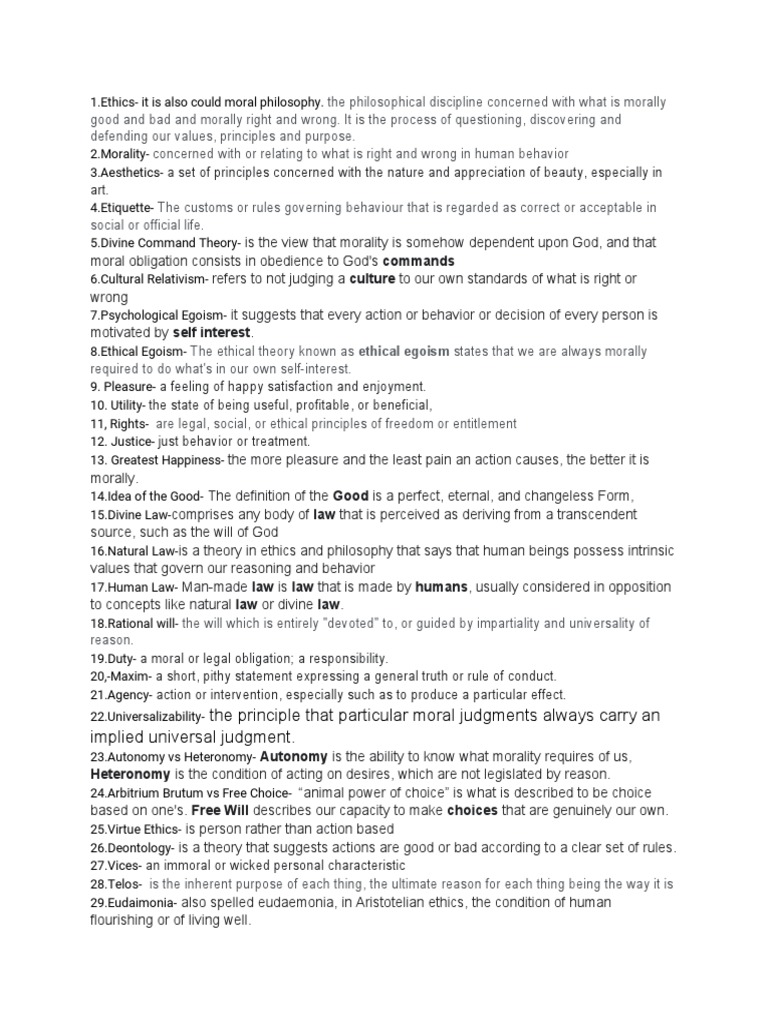 1.Ethics- it is also could moral philosophy. the philosophical discipline concerned with what is morally good and bad and morally right and wrong. It is the process of questioning, discovering and defending our values, principles and purpose.
2.Morality- concerned with or relating to what is right and wrong in human behavior
3.Aesthetics- a set of principles concerned with the nature and appreciation of beauty, especially in art.
4.Etiquette- The customs or rules governing behaviour that is regarded as correct or acceptable in social or official life.
5.Divine Command Theory- is the view that morality is somehow dependent upon God, and that moral obligation consists in obedience to God's commands
6.Cultural Relativism- refers to not judging a culture to our own standards of what is right or wrong
7.Psychological Egoism- it suggests that every action or behavior or decision of every person is motivated by self interest.
8.Ethical Egoism- The ethical theory known as ethical egoism states that we are always morally required to do what's in our own self-interest.
9. Pleasure- a feeling of happy satisfaction and enjoyment.
10. Utility- the state of being useful, profitable, or beneficial,
11, Rights- are legal, social, or ethical principles of freedom or entitlement
12. Justice- just behavior or treatment.
13. Greatest Happiness- the more pleasure and the least pain an action causes, the better it is morally.
14.Idea of the Good- The definition of the Good is a perfect, eternal, and changeless Form,
15.Divine Law-comprises any body of law that is perceived as deriving from a transcendent source, such as the will of God
16.Natural Law-is a theory in ethics and philosophy that says that human beings possess intrinsic values that govern our reasoning and behavior
17.Human Law- Man-made law is law that is made by humans, usually considered in opposition to concepts like natural law or divine law.
18.Rational will- the will which is entirely "devoted" to, or guided by impartiality and universality of reason.
19.Duty- a moral or legal obligation; a responsibility.
20,-Maxim- a short, pithy statement expressing a general truth or rule of conduct.
21.Agency- action or intervention, especially such as to produce a particular effect.
22.Universalizability- the principle that particular moral judgments always carry an implied universal judgment.
23.Autonomy vs Heteronomy- Autonomy is the ability to know what morality requires of us, Heteronomy is the condition of acting on desires, which are not legislated by reason.
24.Arbitrium Brutum vs Free Choice- "animal power of choice" is what is described to be choice based on one's. Free Will describes our capacity to make choices that are genuinely our own.
25.Virtue Ethics- is person rather than action based
26.Deontology- is a theory that suggests actions are good or bad according to a clear set of rules.
27.Vices- an immoral or wicked personal characteristic
28.Telos- is the inherent purpose of each thing, the ultimate reason for each thing being the way it is
29.Eudaimonia- also spelled eudaemonia, in Aristotelian ethics, the condition of human flourishing or of living well.